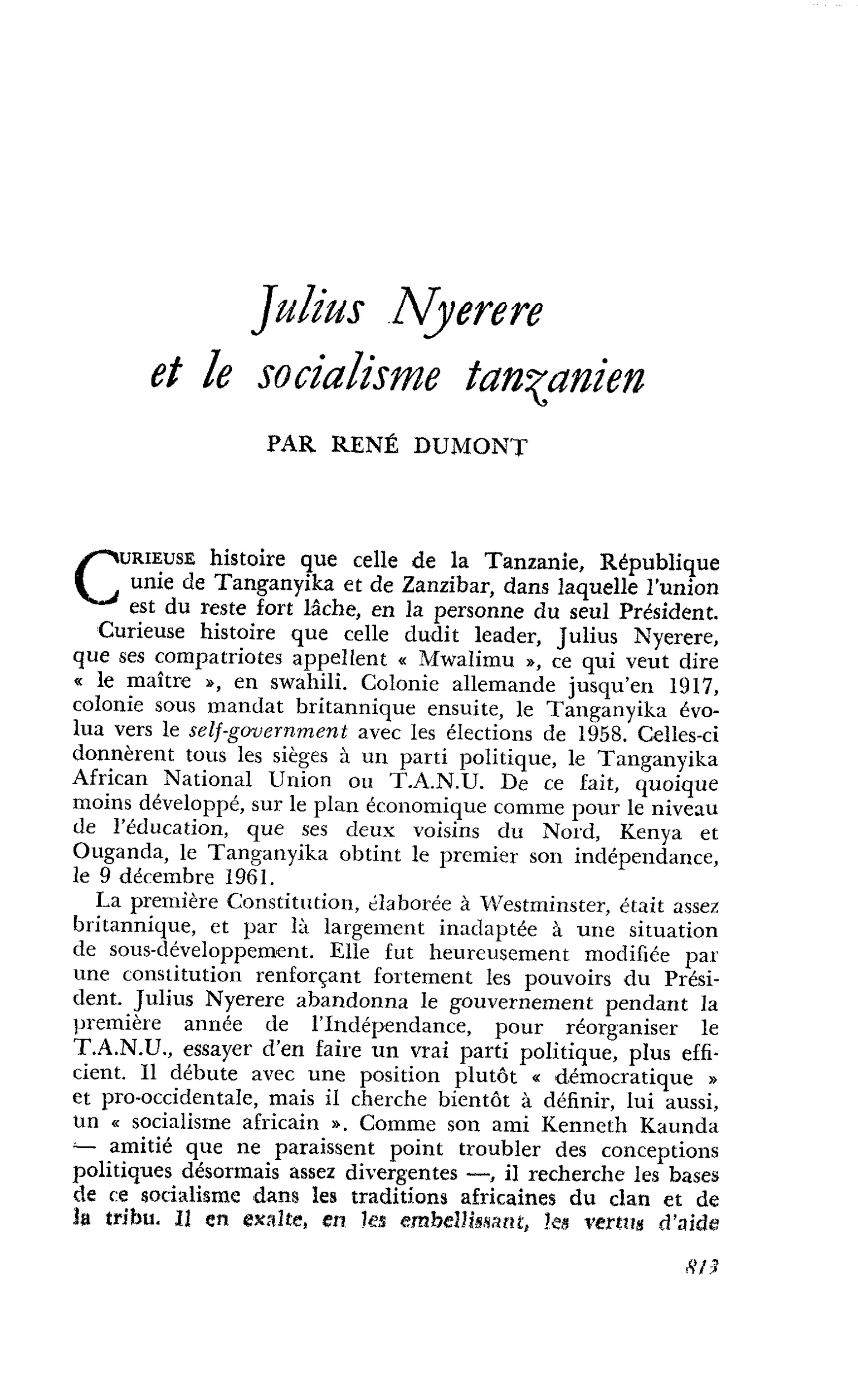 Julius Nyerere
et le socialisme tanzanien

PAR RENÉ DUMONT

CURIEUSE histoire que celle de la Tanzanie, République unie de Tanganyika et de Zanzibar, dans laquelle l'union est du reste fort lâche, en la personne du seul Président.

Curieuse histoire que celle dudit leader, Julius Nyerere, que ses compatriotes appellent « Mwalimu », ce qui veut dire « le maître », en swahili. Colonie allemande jusqu'en 1917, colonie sous mandat britannique ensuite, le Tanganyika évolua vers le self-government avec les élections de 1958. Celles-ci donnèrent tous les sièges à un parti politique, le Tanganyika African National Union ou T.A.N.U. De ce fait, quoique moins développé, sur le plan économique comme pour le niveau de l'éducation, que ses deux voisins du Nord, Kenya et Ouganda, le Tanganyika obtint le premier son indépendance, le 9 décembre 1961.

La première Constitution, élaborée à Westminster, était assez britannique, et par là largement inadaptée à une situation de sous-développement. Elle fut heureusement modifiée par une constitution renforçant fortement les pouvoirs du Président. Julius Nyerere abandonna le gouvernement pendant la première année de l'Indépendance, pour réorganiser le T.A.N.U., essayer d'en faire un vrai parti politique, plus efficient. Il débute avec une position plutôt « démocratique » et pro-occidentale, mais il cherche bientôt à définir, lui aussi, un « socialisme africain ». Comme son ami Kenneth Kaunda — amitié que ne paraissent point troubler des conceptions politiques désormais assez divergentes —, il recherche les bases de ce socialisme dans les traditions africaines du clan et de la tribu. Il en exalte, en les embellissant, les vertus d'aide

813